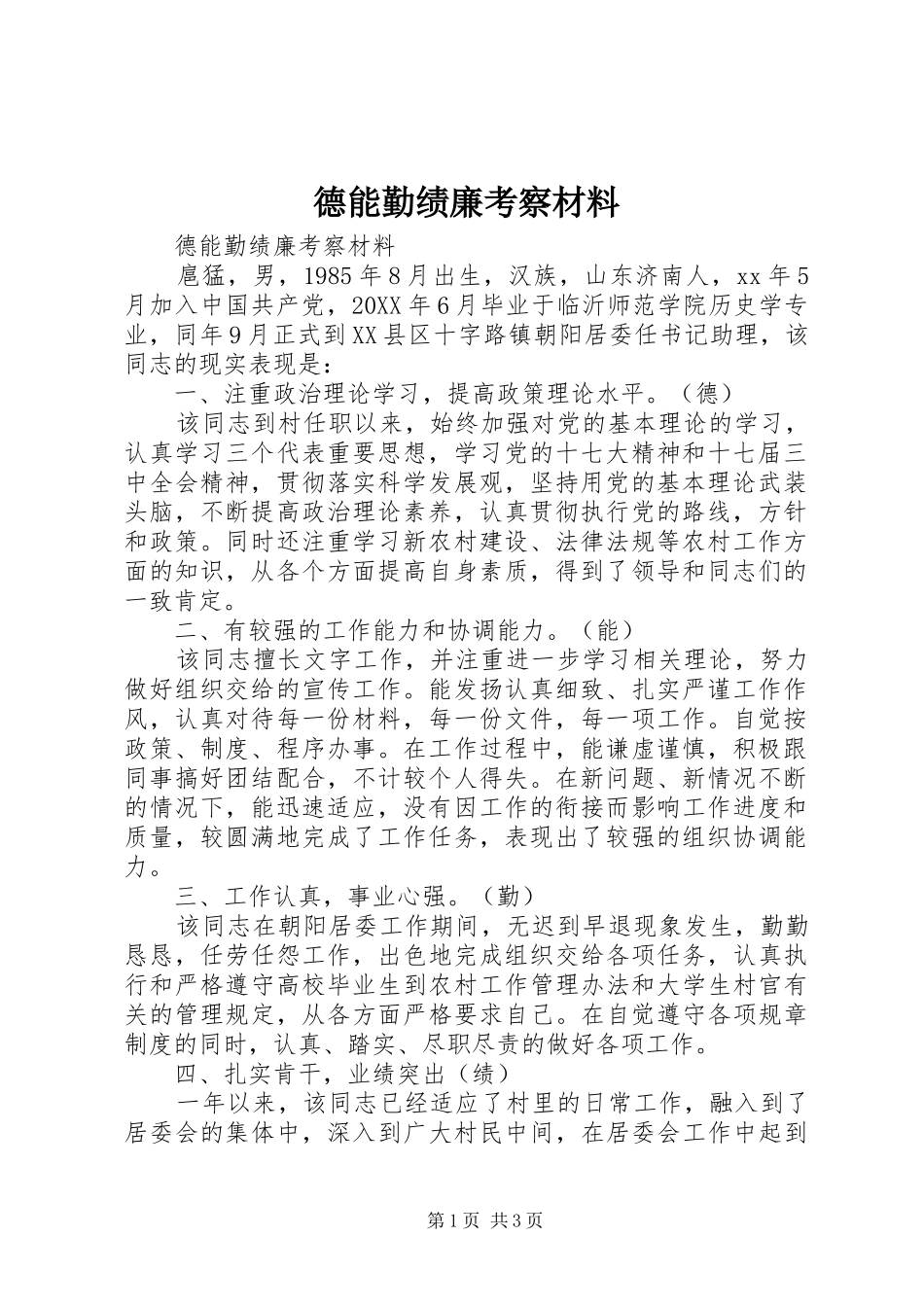 德能勤绩廉考察材料

德能勤绩廉考察材料

扈猛，男，1985年8月出生，汉族，山东济南人，xx年5月加入中国共产党，20XX年6月毕业于临沂师范学院历史学专业，同年9月正式到XX县区十字路镇朝阳居委任书记助理，该同志的现实表现是：

一、注重政治理论学习，提高政策理论水平。（德）

该同志到村任职以来，始终加强对党的基本理论的学习，认真学习三个代表重要思想，学习党的十七大精神和十七届三中全会精神，贯彻落实科学发展观，坚持用党的基本理论武装头脑，不断提高政治理论素养，认真贯彻执行党的路线，方针和政策。同时还注重学习新农村建设、法律法规等农村工作方面的知识，从各个方面提高自身素质，得到了领导和同志们的一致肯定。

二、有较强的工作能力和协调能力。（能）

该同志擅长文字工作，并注重进一步学习相关理论，努力做好组织交给的宣传工作。能发扬认真细致、扎实严谨工作作风，认真对待每一份材料，每一份文件，每一项工作。自觉按政策、制度、程序办事。在工作过程中，能谦虚谨慎，积极跟同事搞好团结配合，不计较个人得失。在新问题、新情况不断的情况下，能迅速适应，没有因工作的衔接而影响工作进度和质量，较圆满地完成了工作任务，表现出了较强的组织协调能力。

三、工作认真，事业心强。（勤）

该同志在朝阳居委工作期间，无迟到早退现象发生，勤勤恳恳，任劳任怨工作，出色地完成组织交给各项任务，认真执行和严格遵守高校毕业生到农村工作管理办法和大学生村官有关的管理规定，从各方面严格要求自己。在自觉遵守各项规章制度的同时，认真、踏实、尽职尽责的做好各项工作。

四、扎实肯干，业绩突出（绩）

一年以来，该同志已经适应了村里的日常工作，融入到了居委会的集体中，深入到广大村民中间，在居委会工作中起到

第1页 共3页